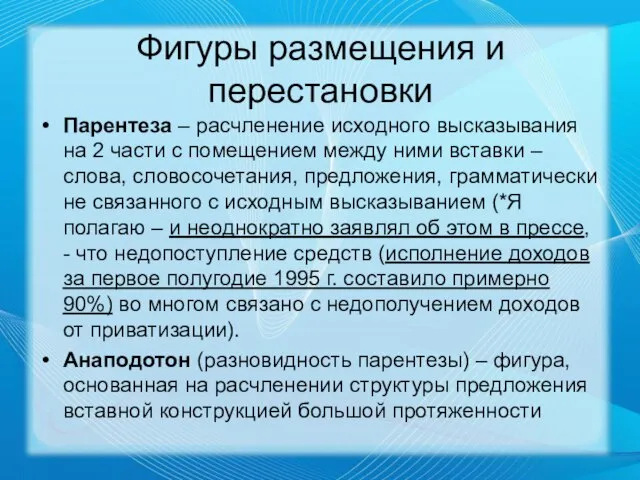 Фигуры размещения и перестановки

• Парентеза – расчленение исходного высказывания на 2 части с помещением между ними вставки – слова, словосочетания, предложения, грамматически не связанного с исходным высказыванием (*Я полагаю – и неоднократно заявлял об этом в прессе, - что недопоступление средств (исполнение доходов за первое полугодие 1995 г. составило примерно 90%) во многом связано с недополучением доходов от приватизации).

• Анаподотон (разновидность парентезы) – фигура, основанная на расчленении структуры предложения вставной конструкцией большой протяженности